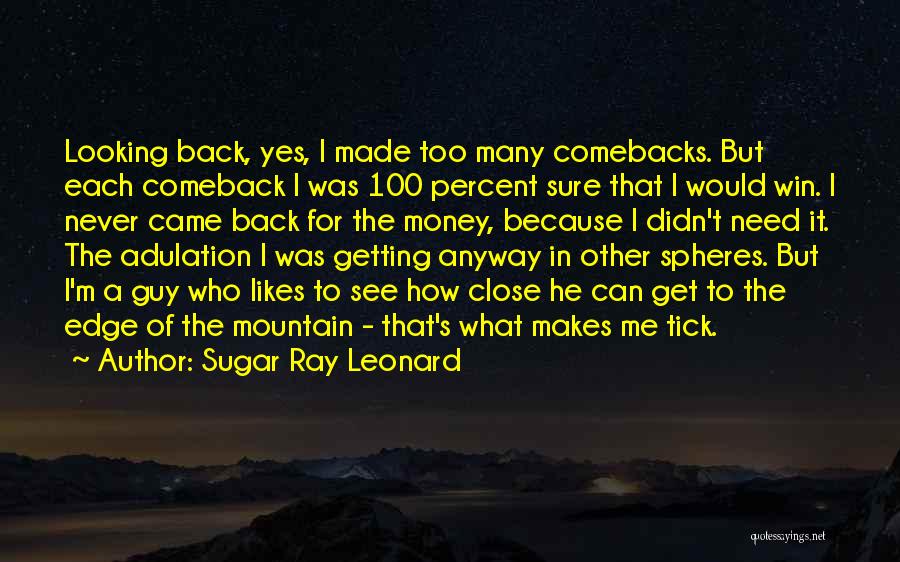 Looking back, yes, I made too many comebacks. But each comeback I was 100 percent sure that I would win. I never came back for the money, because I didn't need it. The adulation I was getting anyway in other spheres. But I'm a guy who likes to see how close he can get to the edge of the mountain - that's what makes me tick.
~ Author: Sugar Ray Leonard

quotessayings.net